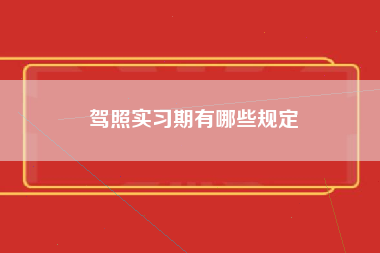 驾照实习期有哪些规定